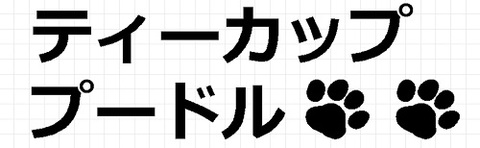 ティーカップ
プードル